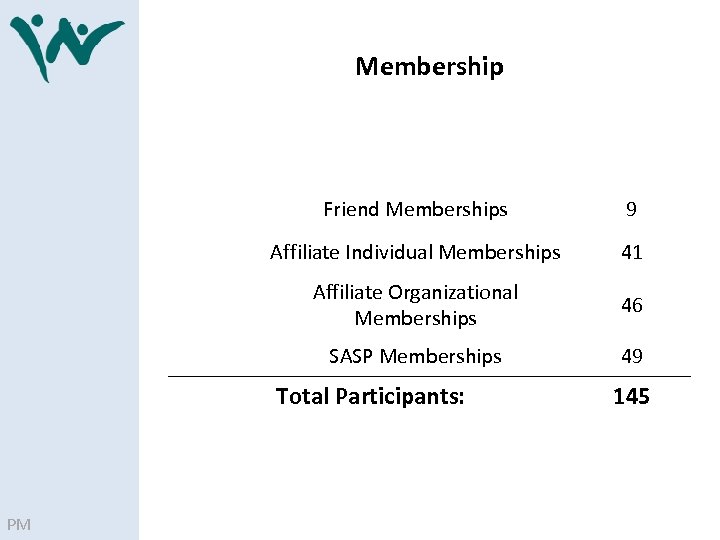 Membership

| | |
|---|---|
| Friend Memberships | 9 |
| Affiliate Individual Memberships | 41 |
| Affiliate Organizational Memberships | 46 |
| SASP Memberships | 49 |
| **Total Participants:** | **145** |

PM